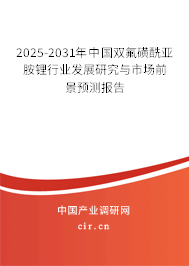 2025-2031年中国双氟磺酰亚胺锂行业发展研究与市场前景预测报告

中国产业调研网
cir.cn